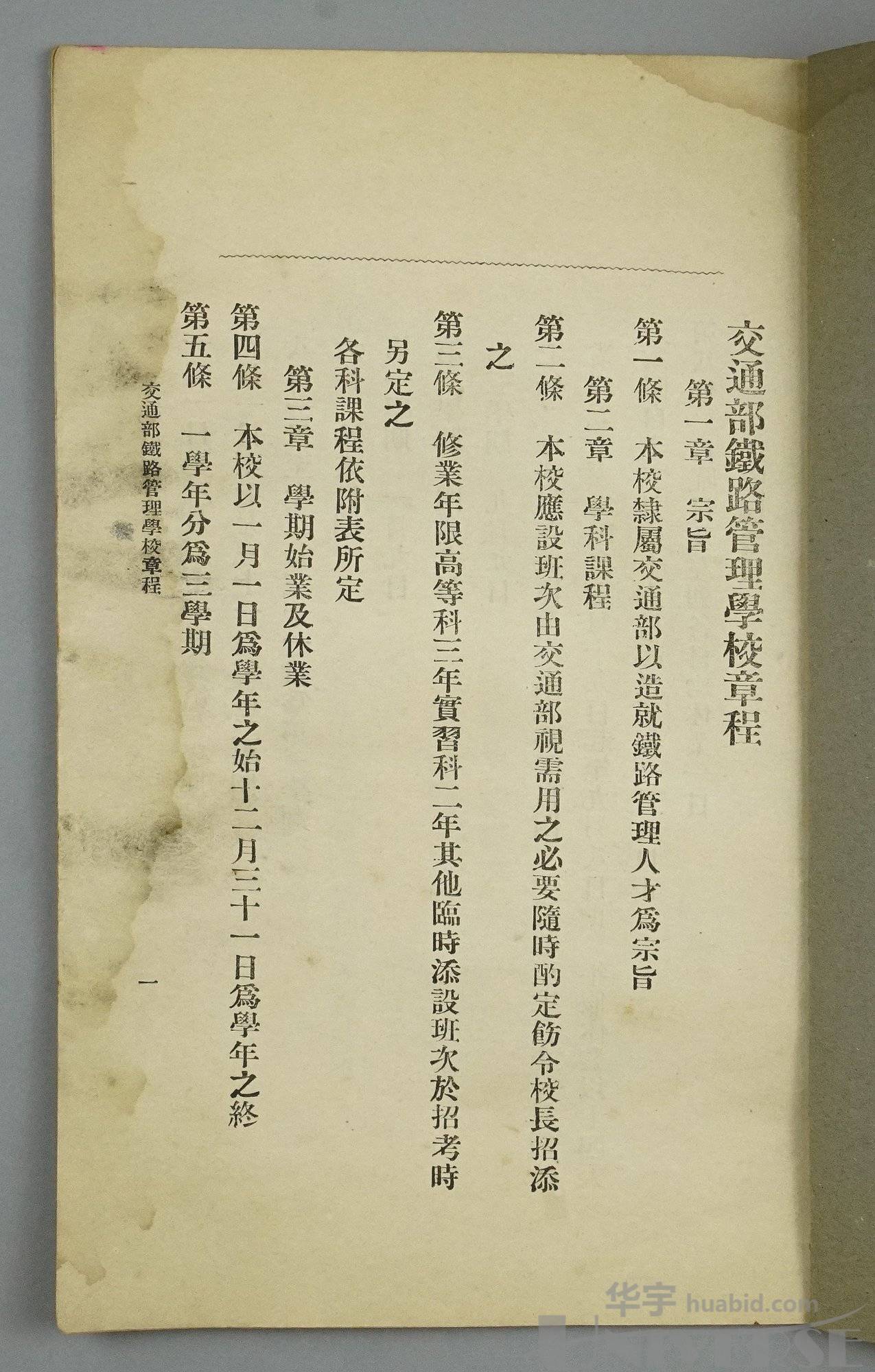 交通部鐵路管理學校章程

第一章　宗旨

第一條　本校隸屬交通部以造就鐵路管理人才爲宗旨

第二章　學科課程

第二條　本校應設班次由交通部視需用之必要隨時酌定飭令校長招添之

第三條　修業年限高等科三年實習科一年其他臨時添設班次於招考時另定之

各科課程依附表所定

第三章　學期始業及休業

第四條　本校以一月一日爲學年之始十二月三十一日爲學年之終

第五條　一學年分爲三學期

交通部鐵路管理學校章程　一

华宇 huabid.com